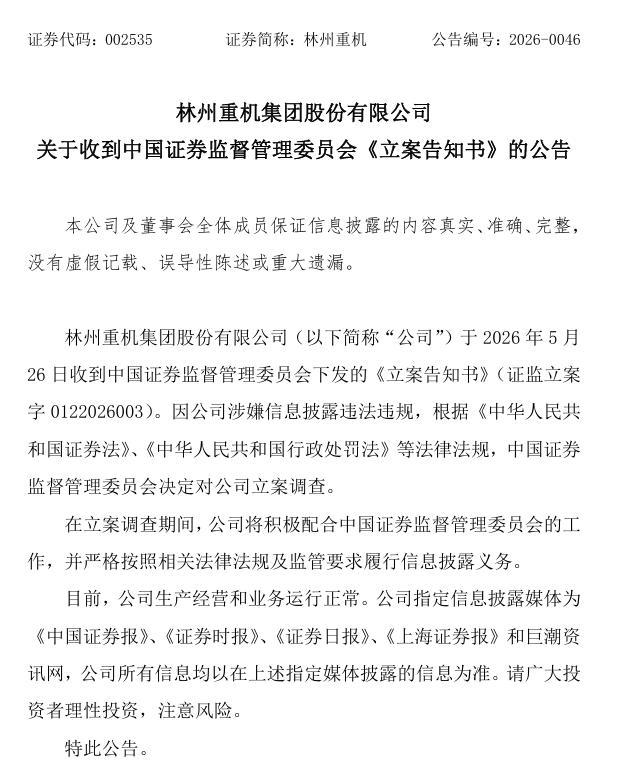 证券代码：002535　　证券简称：林州重机　　公告编号：2026-0046

林州重机集团股份有限公司
关于收到中国证券监督管理委员会《立案告知书》的公告

本公司及董事会全体成员保证信息披露的内容真实、准确、完整，没有虚假记载、误导性陈述或重大遗漏。

林州重机集团股份有限公司（以下简称“公司”）于 2026 年 5 月 26 日收到中国证券监督管理委员会下发的《立案告知书》（证监立案字 0122026003）。因公司涉嫌信息披露违法违规，根据《中华人民共和国证券法》、《中华人民共和国行政处罚法》等法律法规，中国证券监督管理委员会决定对公司立案调查。

在立案调查期间，公司将积极配合中国证券监督管理委员会的工作，并严格按照相关法律法规及监管要求履行信息披露义务。

目前，公司生产经营和业务运行正常。公司指定信息披露媒体为《中国证券报》、《证券时报》、《证券日报》、《上海证券报》和巨潮资讯网，公司所有信息均以在上述指定媒体披露的信息为准。请广大投资者理性投资，注意风险。

特此公告。